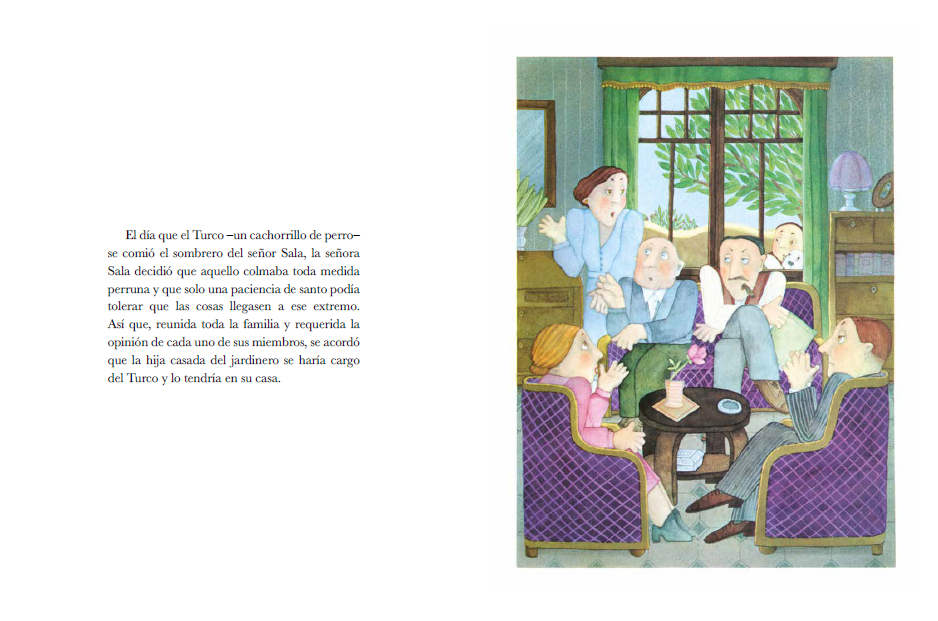 El día que el Turco –un cachorrillo de perro– se comió el sombrero del señor Sala, la señora Sala decidió que aquello colmaba toda medida perruna y que solo una paciencia de santo podía tolerar que las cosas llegasen a ese extremo. Así que, reunida toda la familia y requerida la opinión de cada uno de sus miembros, se acordó que la hija casada del jardinero se haría cargo del Turco y lo tendría en su casa.